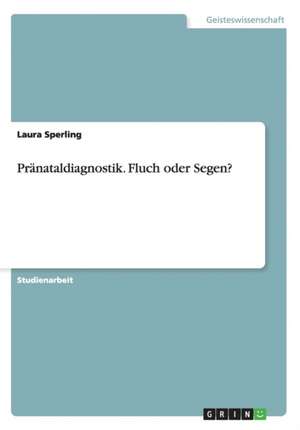 Geisteswissenschaft

Laura Sperling

Pränataldiagnostik. Fluch oder Segen?

Studienarbeit

GRIN